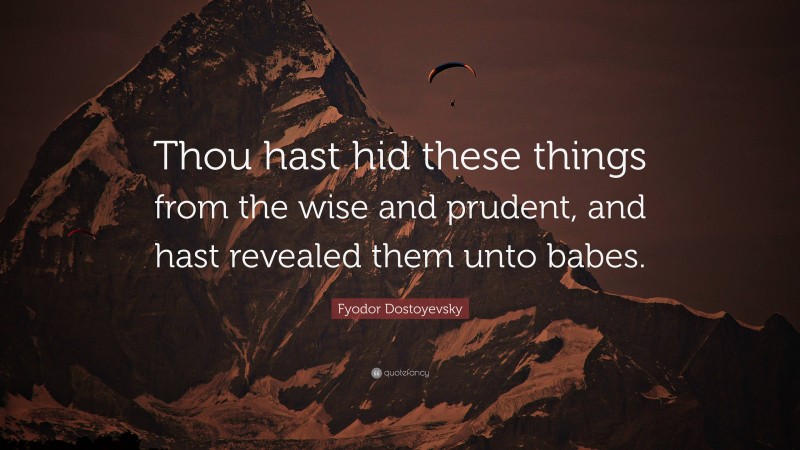 Thou hast hid these things from the wise and prudent, and hast revealed them unto babes.

Fyodor Dostoyevsky

quotefancy